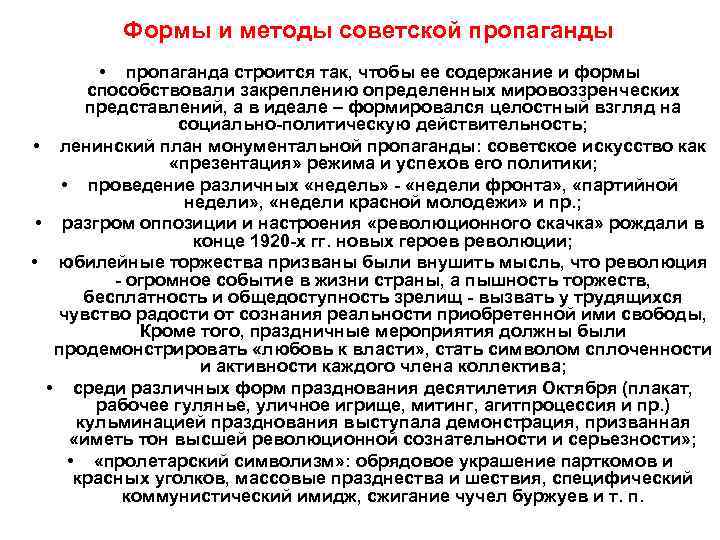 Формы и методы советской пропаганды

• пропаганда строится так, чтобы ее содержание и формы способствовали закреплению определенных мировоззренческих представлений, а в идеале – формировался целостный взгляд на социально-политическую действительность;

• ленинский план монументальной пропаганды: советское искусство как «презентация» режима и успехов его политики;

• проведение различных «недель» - «недели фронта», «партийной недели», «недели красной молодежи» и пр.;

• разгром оппозиции и настроения «революционного скачка» рождали в конце 1920-х гг. новых героев революции;

• юбилейные торжества призваны были внушить мысль, что революция - огромное событие в жизни страны, а пышность торжеств, бесплатность и общедоступность зрелищ - вызвать у трудящихся чувство радости от сознания реальности приобретенной ими свободы, Кроме того, праздничные мероприятия должны были продемонстрировать «любовь к власти», стать символом сплоченности и активности каждого члена коллектива;

• среди различных форм празднования десятилетия Октября (плакат, рабочее гулянье, уличное игрище, митинг, агитпроцессия и пр.) кульминацией празднования выступала демонстрация, призванная «иметь тон высшей революционной сознательности и серьезности»;

• «пролетарский символизм»: обрядовое украшение парткомов и красных уголков, массовые празднества и шествия, специфический коммунистический имидж, сжигание чучел буржуев и т. п.